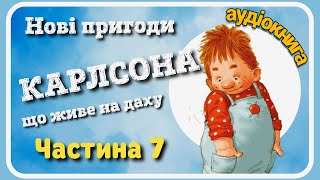 Нові пригоди

аудіокнига

КАРЛСОНА

що живе на даху

Частина 7